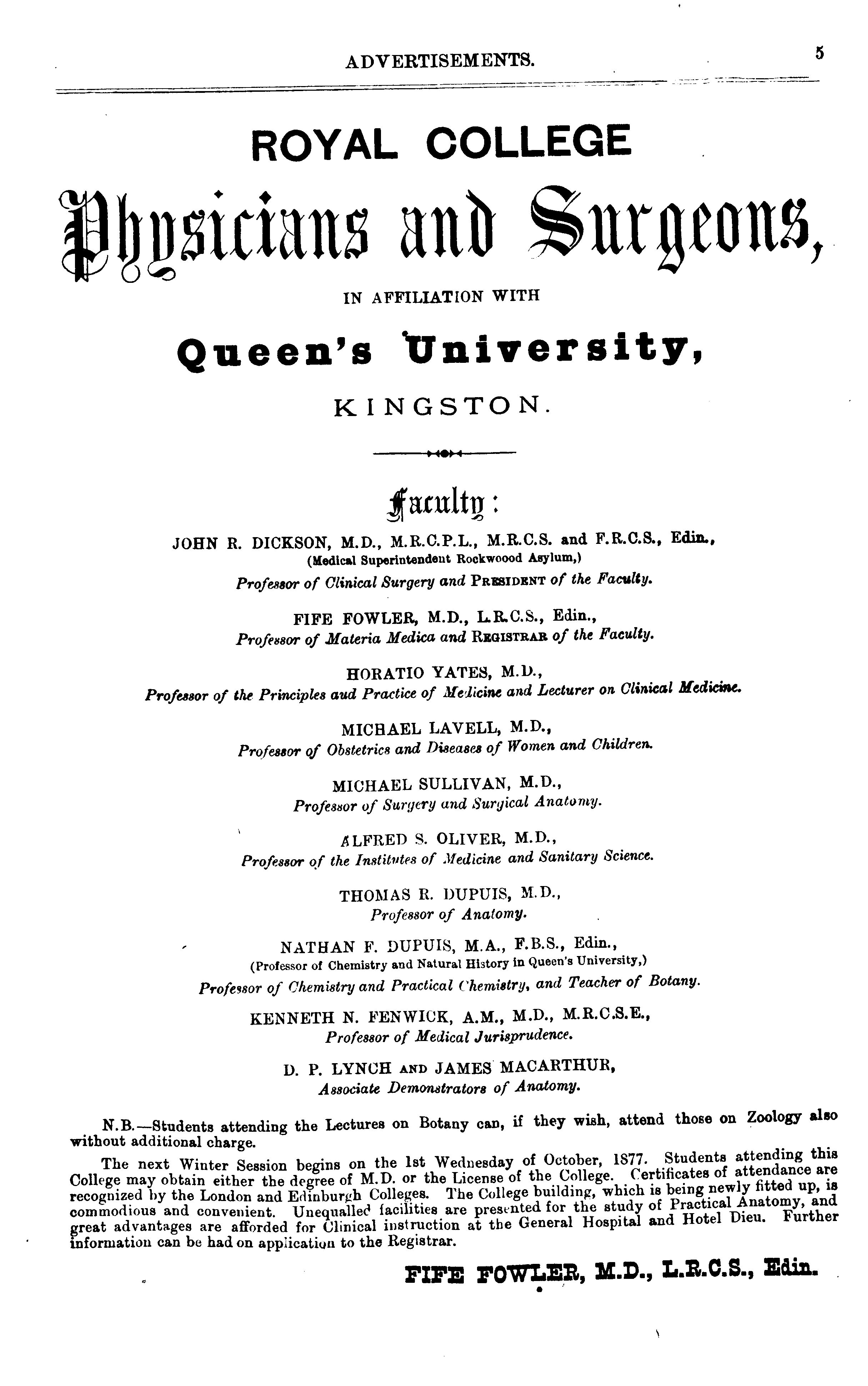 ADVERTISEMENTS. 5

ROYAL COLLEGE

Physicians and Surgeons,

IN AFFILIATION WITH

Queen's University,

KINGSTON.

Faculty:

JOHN R. DICKSON, M.D., M.R.C.P.L., M.R.C.S. and F.R.C.S., Edin., (Medical Superintendent Rockwoood Asylum,)
Professor of Clinical Surgery and PRESIDENT of the Faculty.

FIFE FOWLER, M.D., L.R.C.S., Edin.,
Professor of Materia Medica and REGISTRAR of the Faculty.

HORATIO YATES, M.D.,
Professor of the Principles aud Practice of Medicine and Lecturer on Clinical Medicine.

MICHAEL LAVELL, M.D.,
Professor of Obstetrics and Diseases of Women and Children.

MICHAEL SULLIVAN, M.D.,
Professor of Surgery and Surgical Anatomy.

ALFRED S. OLIVER, M.D.,
Professor of the Institutes of Medicine and Sanitary Science.

THOMAS R. DUPUIS, M.D.,
Professor of Anatomy.

NATHAN F. DUPUIS, M.A., F.B.S., Edin.,
(Professor of Chemistry and Natural History in Queen's University,)
Professor of Chemistry and Practical Chemistry, and Teacher of Botany.

KENNETH N. FENWICK, A.M., M.D., M.R.C.S.E.,
Professor of Medical Jurisprudence.

D. P. LYNCH AND JAMES MACARTHUR,
Associate Demonstrators of Anatomy.

N.B.—Students attending the Lectures on Botany can, if they wish, attend those on Zoology also without additional charge.

The next Winter Session begins on the 1st Wednesday of October, 1877. Students attending this College may obtain either the degree of M.D. or the License of the College. Certificates of attendance are recognized by the London and Edinburgh Colleges. The College building, which is being newly fitted up, is commodious and convenient. Unequalled facilities are presented for the study of Practical Anatomy, and great advantages are afforded for Clinical instruction at the General Hospital and Hotel Dieu. Further information can be had on application to the Registrar.

FIFE FOWLER, M.D., L.R.C.S., Edin.